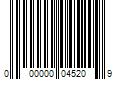 0 00000 04520 9